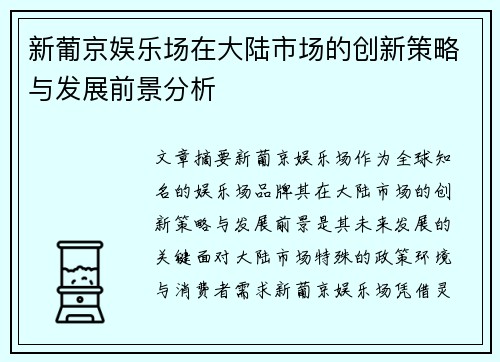 新葡京娱乐场在大陆市场的创新策略与发展前景分析

文章摘要新葡京娱乐场作为全球知名的娱乐场品牌其在大陆市场的创新策略与发展前景是其未来发展的关键面对大陆市场特殊的政策环境与消费者需求新葡京娱乐场凭借灵